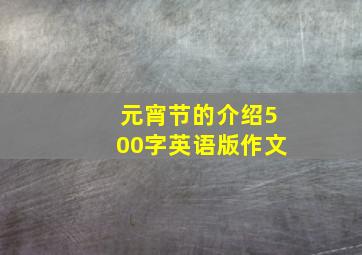 元宵节的介绍500字英语版作文